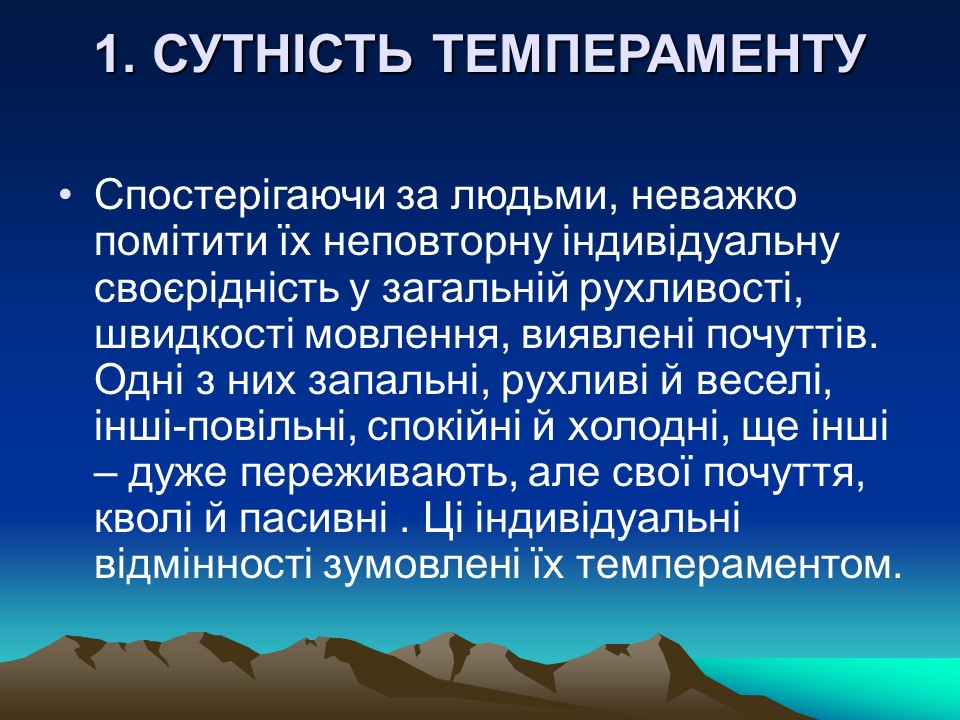 1. СУТНІСТЬ ТЕМПЕРАМЕНТУ

• Спостерігаючи за людьми, неважко помітити їх неповторну індивідуальну своєрідність у загальній рухливості, швидкості мовлення, виявлені почуттів. Одні з них запальні, рухливі й веселі, інші-повільні, спокійні й холодні, ще інші – дуже переживають, але свої почуття, кволі й пасивні . Ці індивідуальні відмінності зумовлені їх темпераментом.